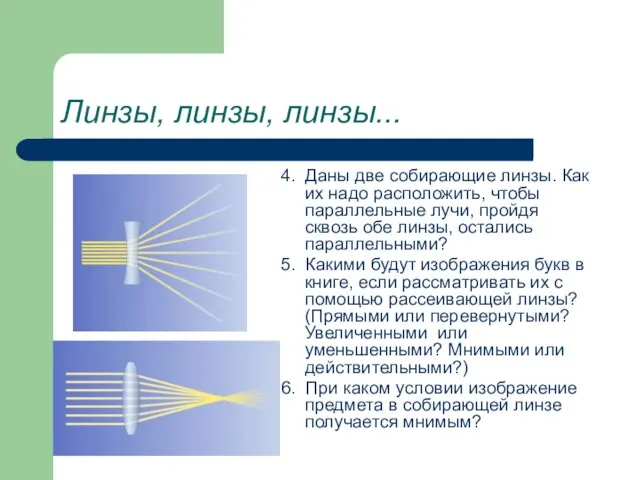 Линзы, линзы, линзы...

4. Даны две собирающие линзы. Как их надо расположить, чтобы параллельные лучи, пройдя сквозь обе линзы, остались параллельными?

5. Какими будут изображения букв в книге, если рассматривать их с помощью рассеивающей линзы? (Прямыми или перевернутыми? Увеличенными или уменьшенными? Мнимыми или действительными?)

6. При каком условии изображение предмета в собирающей линзе получается мнимым?